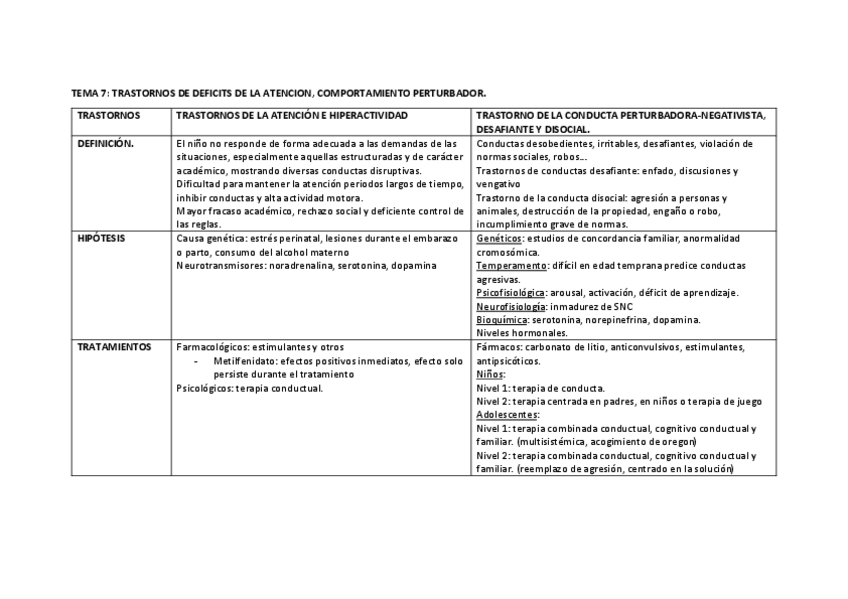 TEMA 7: TRASTORNOS DE DEFICITS DE LA ATENCION, COMPORTAMIENTO PERTURBADOR.

| TRASTORNOS | TRASTORNOS DE LA ATENCIÓN E HIPERACTIVIDAD | TRASTORNO DE LA CONDUCTA PERTURBADORA-NEGATIVISTA, DESAFIANTE Y DISOCIAL. |
|---|---|---|
| DEFINICIÓN. | El niño no responde de forma adecuada a las demandas de las situaciones, especialmente aquellas estructuradas y de carácter académico, mostrando diversas conductas disruptivas. Dificultad para mantener la atención periodos largos de tiempo, inhibir conductas y alta actividad motora. Mayor fracaso académico, rechazo social y deficiente control de las reglas. | Conductas desobedientes, irritables, desafiantes, violación de normas sociales, robos… Trastornos de conductas desafiante: enfado, discusiones y vengativo Trastorno de la conducta disocial: agresión a personas y animales, destrucción de la propiedad, engaño o robo, incumplimiento grave de normas. |
| HIPÓTESIS | Causa genética: estrés perinatal, lesiones durante el embarazo o parto, consumo del alcohol materno Neurotransmisores: noradrenalina, serotonina, dopamina | Genéticos: estudios de concordancia familiar, anormalidad cromosómica. Temperamento: difícil en edad temprana predice conductas agresivas. Psicofisiológica: arousal, activación, déficit de aprendizaje. Neurofisiología: inmadurez de SNC Bioquímica: serotonina, norepinefrina, dopamina. Niveles hormonales. |
| TRATAMIENTOS | Farmacológicos: estimulantes y otros - Metilfenidato: efectos positivos inmediatos, efecto solo persiste durante el tratamiento Psicológicos: terapia conductual. | Fármacos: carbonato de litio, anticonvulsivos, estimulantes, antipsicóticos. Niños: Nivel 1: terapia de conducta. Nivel 2: terapia centrada en padres, en niños o terapia de juego Adolescentes: Nivel 1: terapia combinada conductual, cognitivo conductual y familiar. (multisistémica, acogimiento de oregon) Nivel 2: terapia combinada conductual, cognitivo conductual y familiar. (reemplazo de agresión, centrado en la solución) |